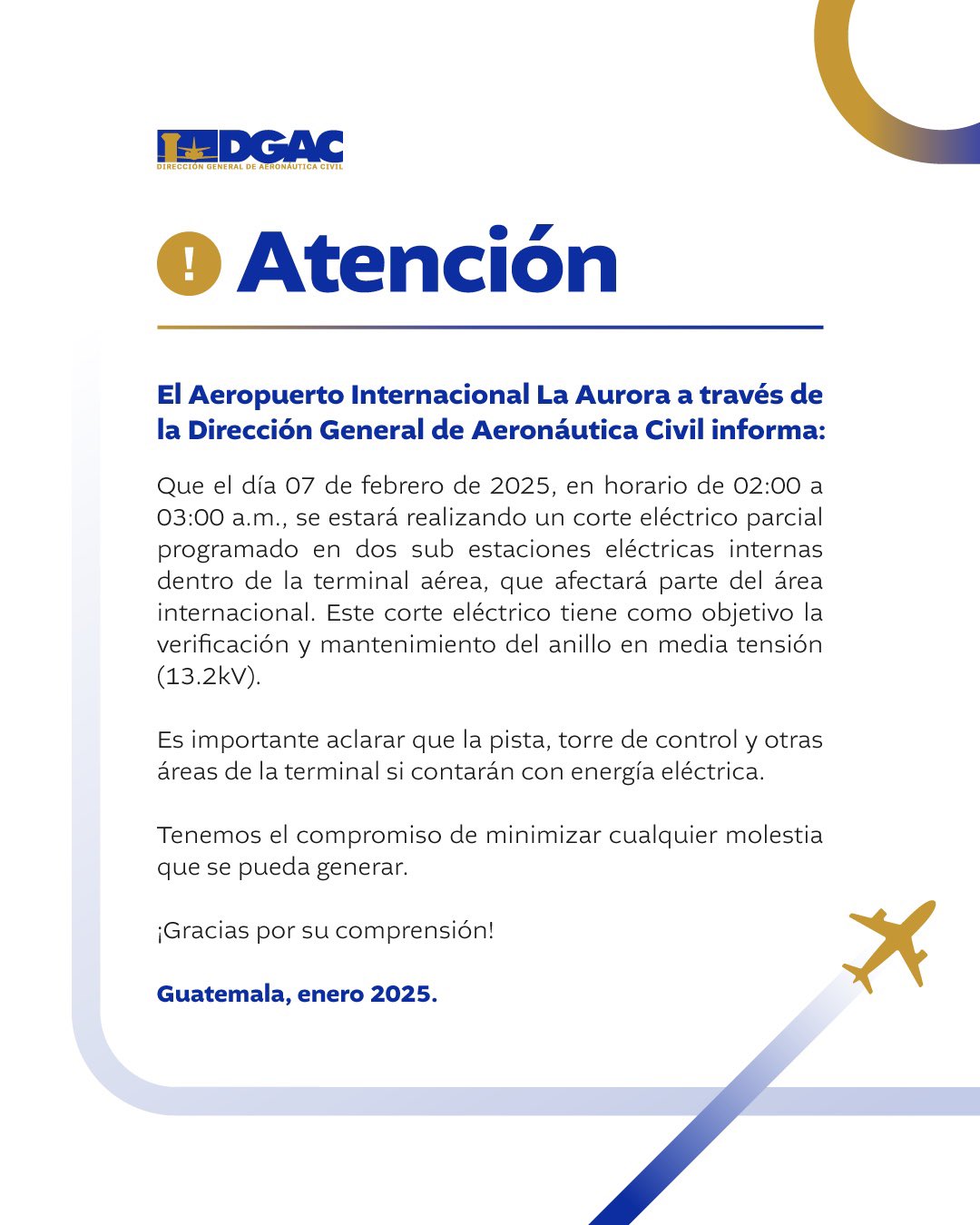 DGAC
DIRECCIÓN GENERAL DE AERONÁUTICA CIVIL

! Atención

El Aeropuerto Internacional La Aurora a través de la Dirección General de Aeronáutica Civil informa:

Que el día 07 de febrero de 2025, en horario de 02:00 a 03:00 a.m., se estará realizando un corte eléctrico parcial programado en dos sub estaciones eléctricas internas dentro de la terminal aérea, que afectará parte del área internacional. Este corte eléctrico tiene como objetivo la verificación y mantenimiento del anillo en media tensión (13.2kV).

Es importante aclarar que la pista, torre de control y otras áreas de la terminal si contarán con energía eléctrica.

Tenemos el compromiso de minimizar cualquier molestia que se pueda generar.

¡Gracias por su comprensión!

Guatemala, enero 2025.